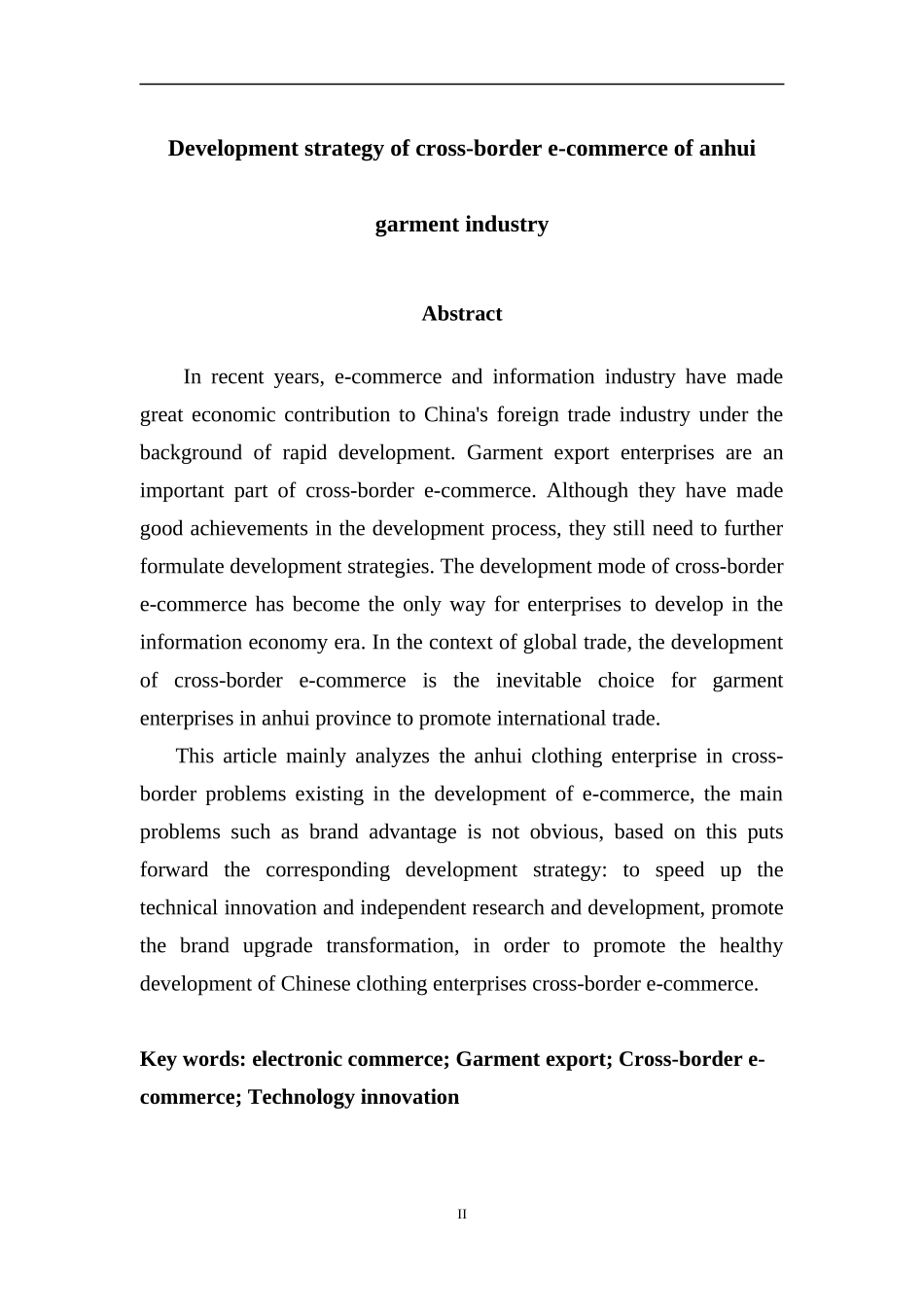 Development strategy of cross-border e-commerce of anhui garment industry

Abstract

In recent years, e-commerce and information industry have made great economic contribution to China's foreign trade industry under the background of rapid development. Garment export enterprises are an important part of cross-border e-commerce. Although they have made good achievements in the development process, they still need to further formulate development strategies. The development mode of cross-border e-commerce has become the only way for enterprises to develop in the information economy era. In the context of global trade, the development of cross-border e-commerce is the inevitable choice for garment enterprises in anhui province to promote international trade.

This article mainly analyzes the anhui clothing enterprise in cross-border problems existing in the development of e-commerce, the main problems such as brand advantage is not obvious, based on this puts forward the corresponding development strategy: to speed up the technical innovation and independent research and development, promote the brand upgrade transformation, in order to promote the healthy development of Chinese clothing enterprises cross-border e-commerce.

Key words: electronic commerce; Garment export; Cross-border e-commerce; Technology innovation

II